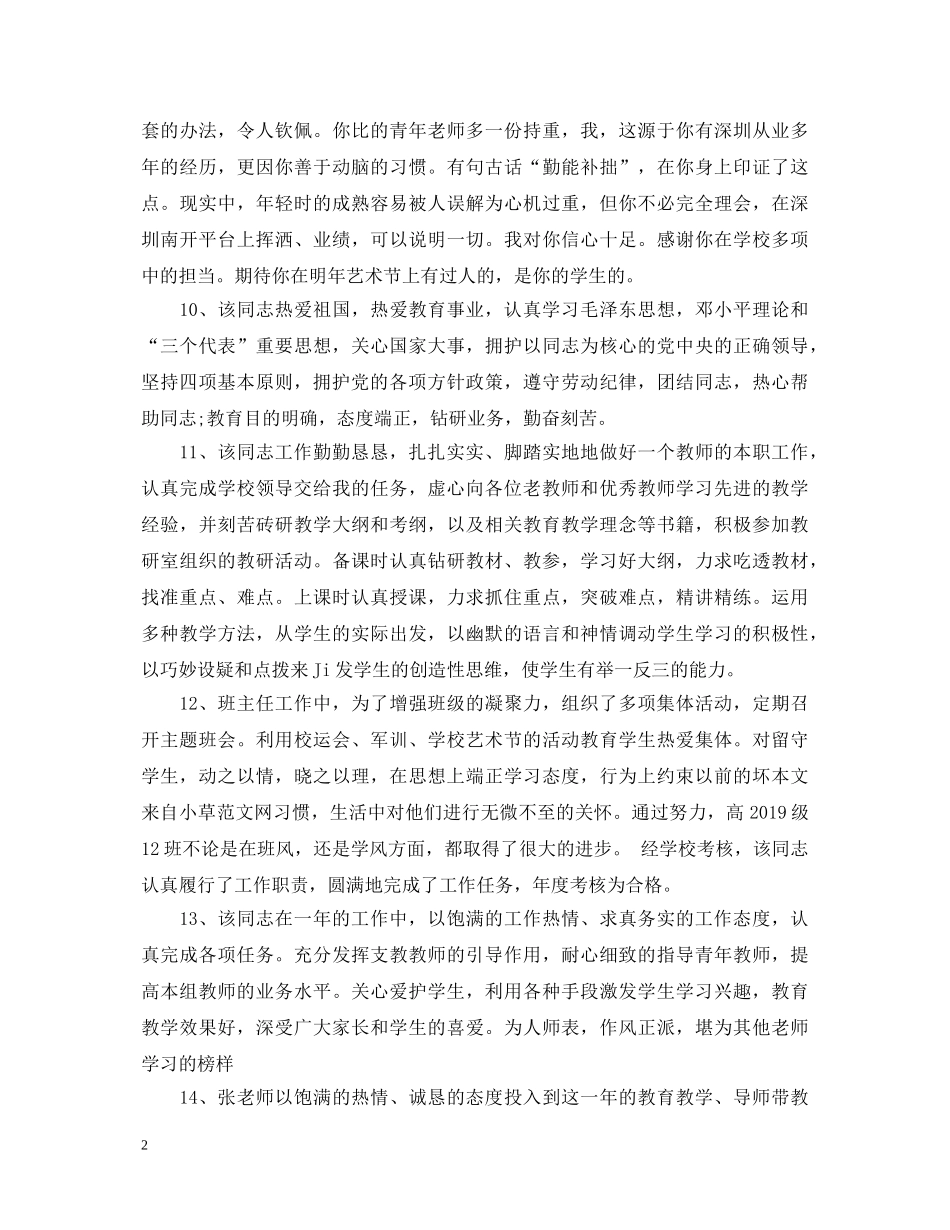 套的办法，令人钦佩。你比的青年老师多一份持重，我，这源于你有深圳从业多年的经历，更因你善于动脑的习惯。有句古话“勤能补拙”，在你身上印证了这点。现实中，年轻时的成熟容易被人误解为心机过重，但你不必完全理会，在深圳南开平台上挥洒、业绩，可以说明一切。我对你信心十足。感谢你在学校多项中的担当。期待你在明年艺术节上有过人的，是你的学生的。

10、该同志热爱祖国，热爱教育事业，认真学习毛泽东思想，邓小平理论和“三个代表”重要思想，关心国家大事，拥护以同志为核心的党中央的正确领导，坚持四项基本原则，拥护党的各项方针政策，遵守劳动纪律，团结同志，热心帮助同志;教育目的明确，态度端正，钻研业务，勤奋刻苦。

11、该同志工作勤勤恳恳，扎扎实实、脚踏实地地做好一个教师的本职工作，认真完成学校领导交给我的任务，虚心向各位老教师和优秀教师学习先进的教学经验，并刻苦砖研教学大纲和考纲，以及相关教育教学理念等书籍，积极参加教研室组织的教研活动。备课时认真钻研教材、教参，学习好大纲，力求吃透教材，找准重点、难点。上课时认真授课，力求抓住重点，突破难点，精讲精练。运用多种教学方法，从学生的实际出发，以幽默的语言和神情调动学生学习的积极性，以巧妙设疑和点拨来Ji发学生的创造性思维，使学生有举一反三的能力。

12、班主任工作中，为了增强班级的凝聚力，组织了多项集体活动，定期召开主题班会。利用校运会、军训、学校艺术节的活动教育学生热爱集体。对留守学生，动之以情，晓之以理，在思想上端正学习态度，行为上约束以前的坏本文来自小草范文网习惯，生活中对他们进行无微不至的关怀。通过努力，高2019级12班不论是在班风，还是学风方面，都取得了很大的进步。 经学校考核，该同志认真履行了工作职责，圆满地完成了工作任务，年度考核为合格。

13、该同志在一年的工作中，以饱满的工作热情、求真务实的工作态度，认真完成各项任务。充分发挥支教教师的引导作用，耐心细致的指导青年教师，提高本组教师的业务水平。关心爱护学生，利用各种手段激发学生学习兴趣，教育教学效果好，深受广大家长和学生的喜爱。为人师表，作风正派，堪为其他老师学习的榜样

14、张老师以饱满的热情、诚恳的态度投入到这一年的教育教学、导师带教

2